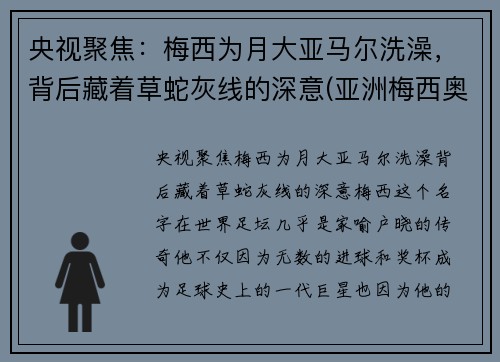 央视聚焦：梅西为月大亚马尔洗澡，背后藏着草蛇灰线的深意(亚洲梅西奥

央视聚焦梅西为月大亚马尔洗澡背后藏着草蛇灰线的深意梅西这个名字在世界足坛几乎是家喻户晓的传奇他不仅因为无数的进球和奖杯成为足球史上的一代巨星也因为他的